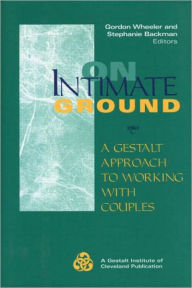 Gordon Wheeler and Stephanie Backman
Editors

ON
INTIMATE
GROUND

A GESTALT APPROACH TO WORKING WITH COUPLES

A Gestalt Institute of Cleveland Publication